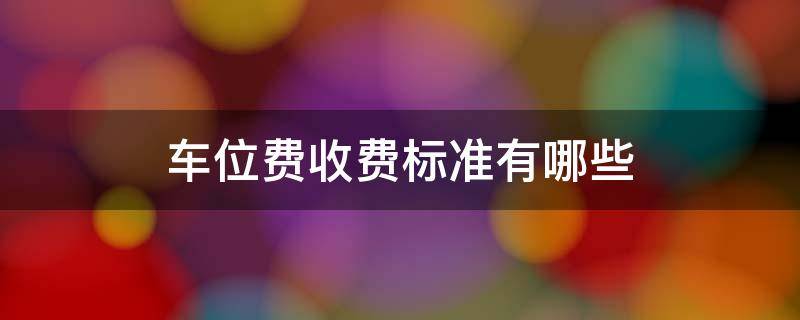 车位费收费标准有哪些